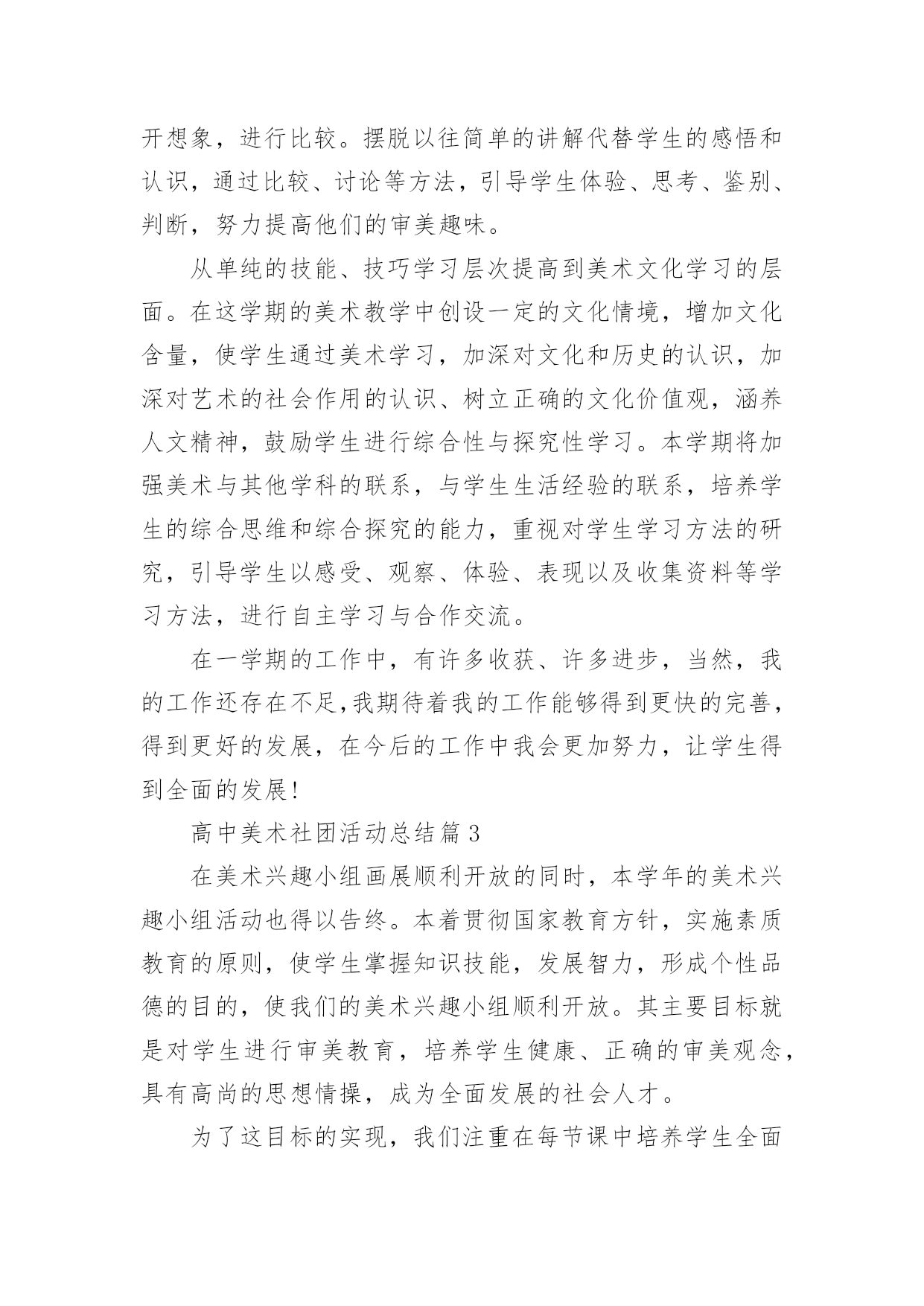 开想象，进行比较。摆脱以往简单的讲解代替学生的感悟和认识，通过比较、讨论等方法，引导学生体验、思考、鉴别、判断，努力提高他们的审美趣味。

从单纯的技能、技巧学习层次提高到美术文化学习的层面。在这学期的美术教学中创设一定的文化情境，增加文化含量，使学生通过美术学习，加深对文化和历史的认识，加深对艺术的社会作用的认识、树立正确的文化价值观，涵养人文精神，鼓励学生进行综合性与探究性学习。本学期将加强美术与其他学科的联系，与学生生活经验的联系，培养学生的综合思维和综合探究的能力，重视对学生学习方法的研究，引导学生以感受、观察、体验、表现以及收集资料等学习方法，进行自主学习与合作交流。

在一学期的工作中，有许多收获、许多进步，当然，我的工作还存在不足,我期待着我的工作能够得到更快的完善，得到更好的发展，在今后的工作中我会更加努力，让学生得到全面的发展!

高中美术社团活动总结篇 3

在美术兴趣小组画展顺利开放的同时，本学年的美术兴趣小组活动也得以告终。本着贯彻国家教育方针，实施素质教育的原则，使学生掌握知识技能，发展智力，形成个性品德的目的，使我们的美术兴趣小组顺利开放。其主要目标就是对学生进行审美教育，培养学生健康、正确的审美观念，具有高尚的思想情操，成为全面发展的社会人才。

为了这目标的实现，我们注重在每节课中培养学生全面